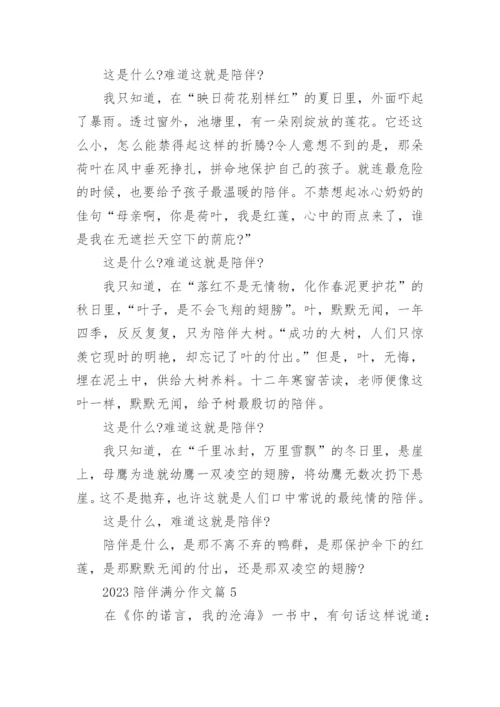 这是什么?难道这就是陪伴?

我只知道，在“映日荷花别样红”的夏日里，外面吓起了暴雨。透过窗外，池塘里，有一朵刚绽放的莲花。它还这么小，怎么能禁得起这样的折腾?令人意想不到的是，那朵荷叶在风中垂死挣扎，拼命地保护自己的孩子。就连最危险的时候，也要给予孩子最温暖的陪伴。不禁想起冰心奶奶的佳句“母亲啊，你是荷叶，我是红莲，心中的雨点来了，谁是我在无遮拦天空下的荫庇?”

这是什么?难道这就是陪伴?

我只知道，在“落红不是无情物，化作春泥更护花”的秋日里，“叶子，是不会飞翔的翅膀”。叶，默默无闻，一年四季，反反复复，只为陪伴大树。“成功的大树，人们只惊羡它现时的明艳，却忘记了叶的付出。”但是，叶，无悔，埋在泥土中，供给大树养料。十二年寒窗苦读，老师便像这叶一样，默默无闻，给予树最殷切的陪伴。

这是什么?难道这就是陪伴?

我只知道，在“千里冰封，万里雪飘”的冬日里，悬崖上，母鹰为造就幼鹰一双凌空的翅膀，将幼鹰无数次扔下悬崖。这不是抛弃，也许这就是人们口中常说的最纯情的陪伴。

这是什么，难道这就是陪伴?

陪伴是什么，是那不离不弃的鸭群，是那保护伞下的红莲，是那默默无闻的付出，还是那双凌空的翅膀?

2023 陪伴满分作文篇 5

在《你的诺言，我的沧海》一书中，有句话这样说道：